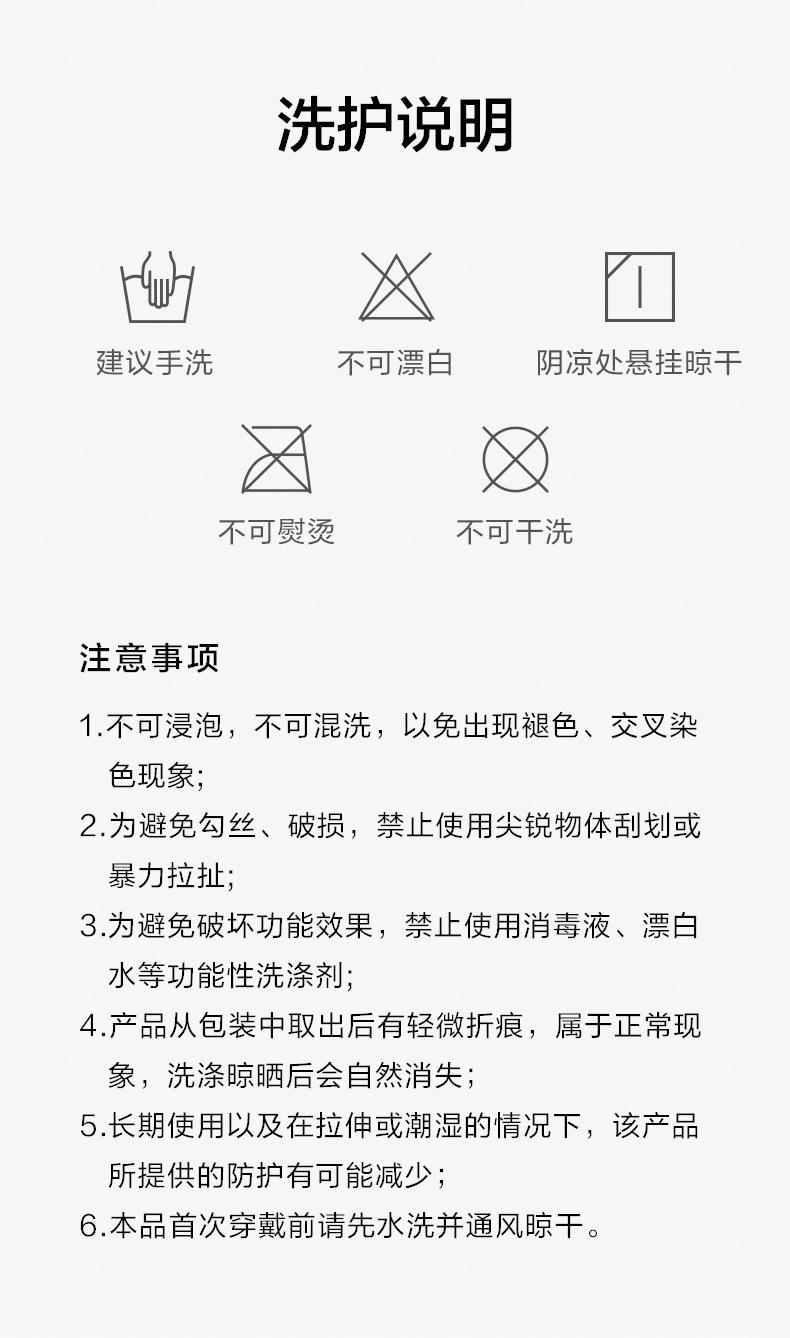 洗护说明

建议手洗

不可漂白

阴凉处悬挂晾干

不可熨烫

不可干洗

注意事项

1.不可浸泡，不可混洗，以免出现褪色、交叉染色现象;

2.为避免勾丝、破损，禁止使用尖锐物体刮划或暴力拉扯;

3.为避免破坏功能效果，禁止使用消毒液、漂白水等功能性洗涤剂;

4.产品从包装中取出后有轻微折痕，属于正常现象，洗涤晾晒后会自然消失；

5.长期使用以及在拉伸或潮湿的情况下，该产品所提供的防护有可能减少；

6.本品首次穿戴前请先水洗并通风晾干。